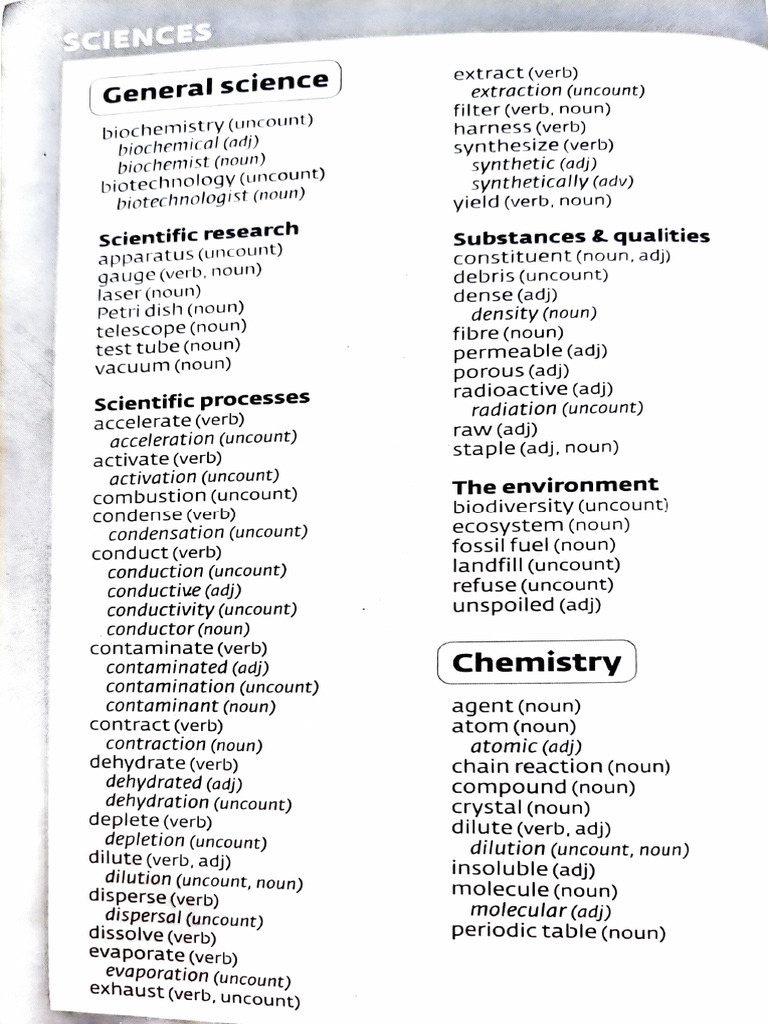 SCIENCES

General science

biochemistry (uncount)
biochemical (adj)
biochemist (noun)
biotechnology (uncount)
biotechnologist (noun)

Scientific research
apparatus (uncount)
gauge (verb, noun)
laser (noun)
Petri dish (noun)
telescope (noun)
test tube (noun)
vacuum (noun)

Scientific processes
accelerate (verb)
acceleration (uncount)
activate (verb)
activation (uncount)
combustion (uncount)
condense (verb)
condensation (uncount)
conduct (verb)
conduction (uncount)
conductive (adj)
conductivity (uncount)
conductor (noun)
contaminate (verb)
contaminated (adj)
contamination (uncount)
contaminant (noun)
contract (verb)
contraction (noun)
dehydrate (verb)
dehydrated (adj)
dehydration (uncount)
deplete (verb)
depletion (uncount)
dilute (verb, adj)
dilution (uncount, noun)
disperse (verb)
dispersal (uncount)
dissolve (verb)
evaporate (verb)
evaporation (uncount)
exhaust (verb, uncount)

extract (verb)
extraction (uncount)
filter (verb, noun)
harness (verb)
synthesize (verb)
synthetic (adj)
synthetically (adv)
yield (verb, noun)

Substances & qualities
constituent (noun, adj)
debris (uncount)
dense (adj)
density (noun)
fibre (noun)
permeable (adj)
porous (adj)
radioactive (adj)
radiation (uncount)
raw (adj)
staple (adj, noun)

The environment
biodiversity (uncount)
ecosystem (noun)
fossil fuel (noun)
landfill (uncount)
refuse (uncount)
unspoiled (adj)

Chemistry

agent (noun)
atom (noun)
atomic (adj)
chain reaction (noun)
compound (noun)
crystal (noun)
dilute (verb, adj)
dilution (uncount, noun)
insoluble (adj)
molecule (noun)
molecular (adj)
periodic table (noun)